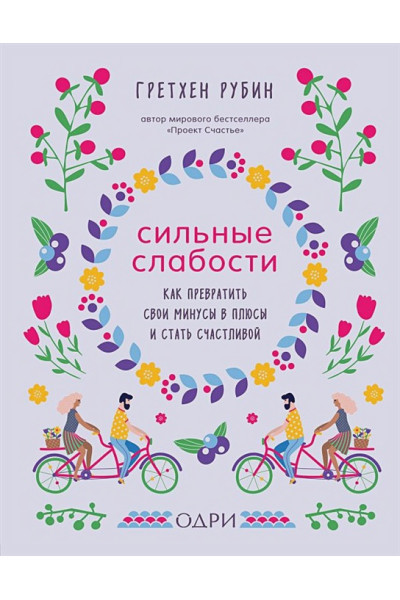 ГРЕТХЕН РУБИН

автор мирового бестселлера «Проект Счастье»

сильные слабости

КАК ПРЕВРАТИТЬ СВОИ МИНУСЫ В ПЛЮСЫ И СТАТЬ СЧАСТЛИВОЙ

ОДРИ